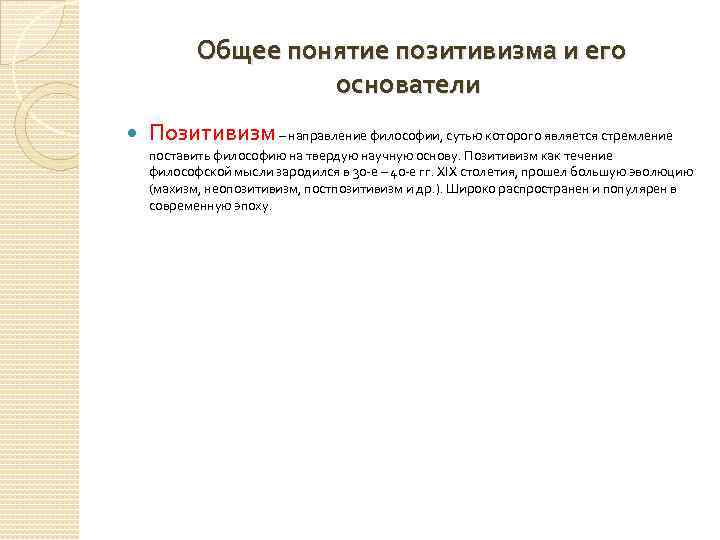 Общее понятие позитивизма и его основатели

Позитивизм – направление философии, сутью которого является стремление поставить философию на твердую научную основу. Позитивизм как течение философской мысли зародился в 30-е – 40-е гг. XIX столетия, прошел большую эволюцию (махизм, неопозитивизм, постпозитивизм и др.). Широко распространен и популярен в современную эпоху.